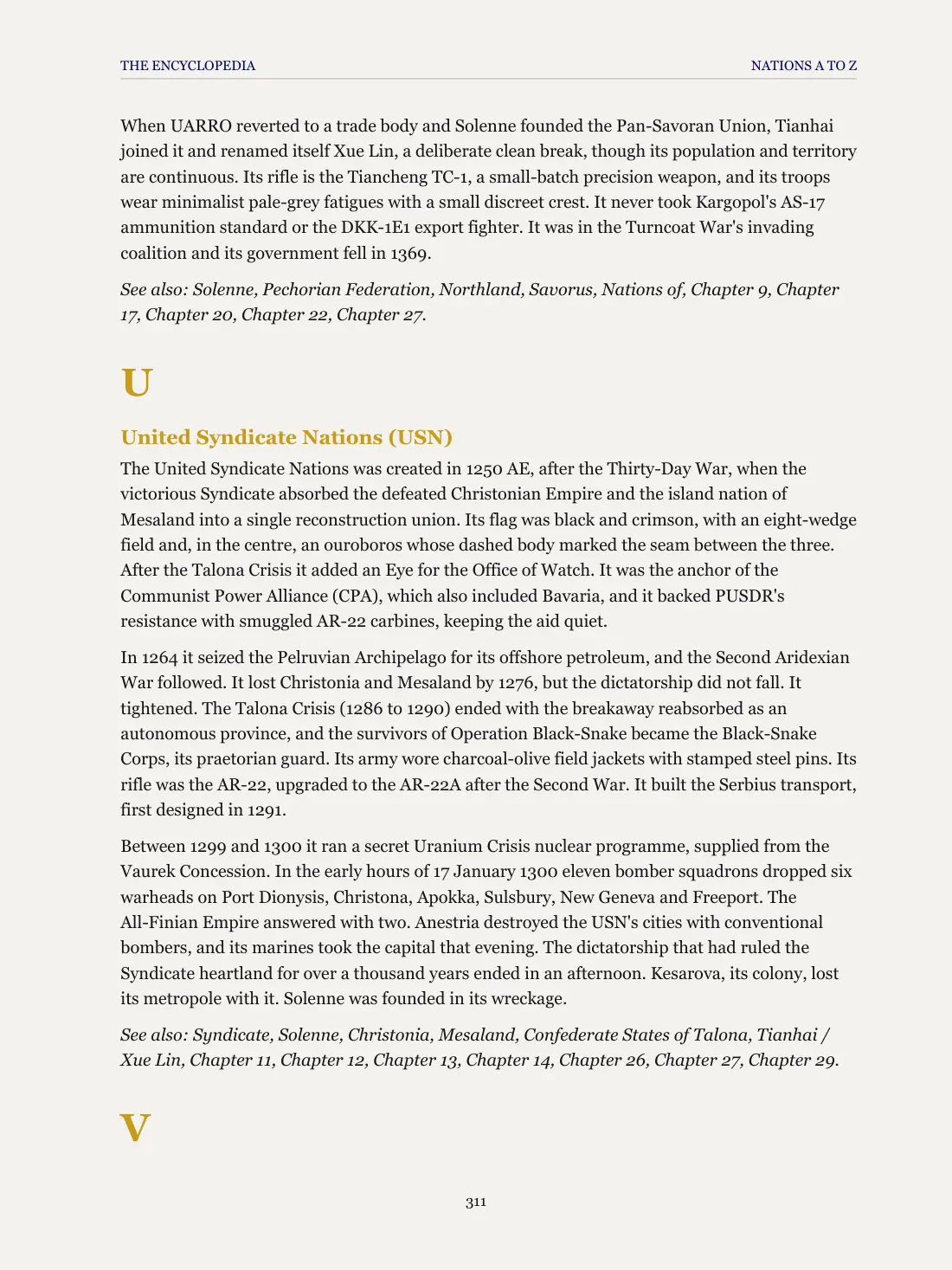 THE ENCYCLOPEDIA
NATIONS A TO Z

When UARRO reverted to a trade body and Solenne founded the Pan-Savoran Union, Tianhai joined it and renamed itself Xue Lin, a deliberate clean break, though its population and territory are continuous. Its rifle is the Tiancheng TC-1, a small-batch precision weapon, and its troops wear minimalist pale-grey fatigues with a small discreet crest. It never took Kargopol's AS-17 ammunition standard or the DKK-1E1 export fighter. It was in the Turncoat War's invading coalition and its government fell in 1369.

See also: Solenne, Pechorian Federation, Northland, Savorus, Nations of, Chapter 9, Chapter 17, Chapter 20, Chapter 22, Chapter 27.

U

United Syndicate Nations (USN)

The United Syndicate Nations was created in 1250 AE, after the Thirty-Day War, when the victorious Syndicate absorbed the defeated Christonian Empire and the island nation of Mesaland into a single reconstruction union. Its flag was black and crimson, with an eight-wedge field and, in the centre, an ouroboros whose dashed body marked the seam between the three. After the Talona Crisis it added an Eye for the Office of Watch. It was the anchor of the Communist Power Alliance (CPA), which also included Bavaria, and it backed PUSDR's resistance with smuggled AR-22 carbines, keeping the aid quiet.

In 1264 it seized the Pelruvian Archipelago for its offshore petroleum, and the Second Aridexian War followed. It lost Christonia and Mesaland by 1276, but the dictatorship did not fall. It tightened. The Talona Crisis (1286 to 1290) ended with the breakaway reabsorbed as an autonomous province, and the survivors of Operation Black-Snake became the Black-Snake Corps, its praetorian guard. Its army wore charcoal-olive field jackets with stamped steel pins. Its rifle was the AR-22, upgraded to the AR-22A after the Second War. It built the Serbius transport, first designed in 1291.

Between 1299 and 1300 it ran a secret Uranium Crisis nuclear programme, supplied from the Vaurek Concession. In the early hours of 17 January 1300 eleven bomber squadrons dropped six warheads on Port Dionysis, Christona, Apokka, Sulsbury, New Geneva and Freeport. The All-Finian Empire answered with two. Anestria destroyed the USN's cities with conventional bombers, and its marines took the capital that evening. The dictatorship that had ruled the Syndicate heartland for over a thousand years ended in an afternoon. Kesarova, its colony, lost its metropole with it. Solenne was founded in its wreckage.

See also: Syndicate, Solenne, Christonia, Mesaland, Confederate States of Talona, Tianhai / Xue Lin, Chapter 11, Chapter 12, Chapter 13, Chapter 14, Chapter 26, Chapter 27, Chapter 29.

V

311